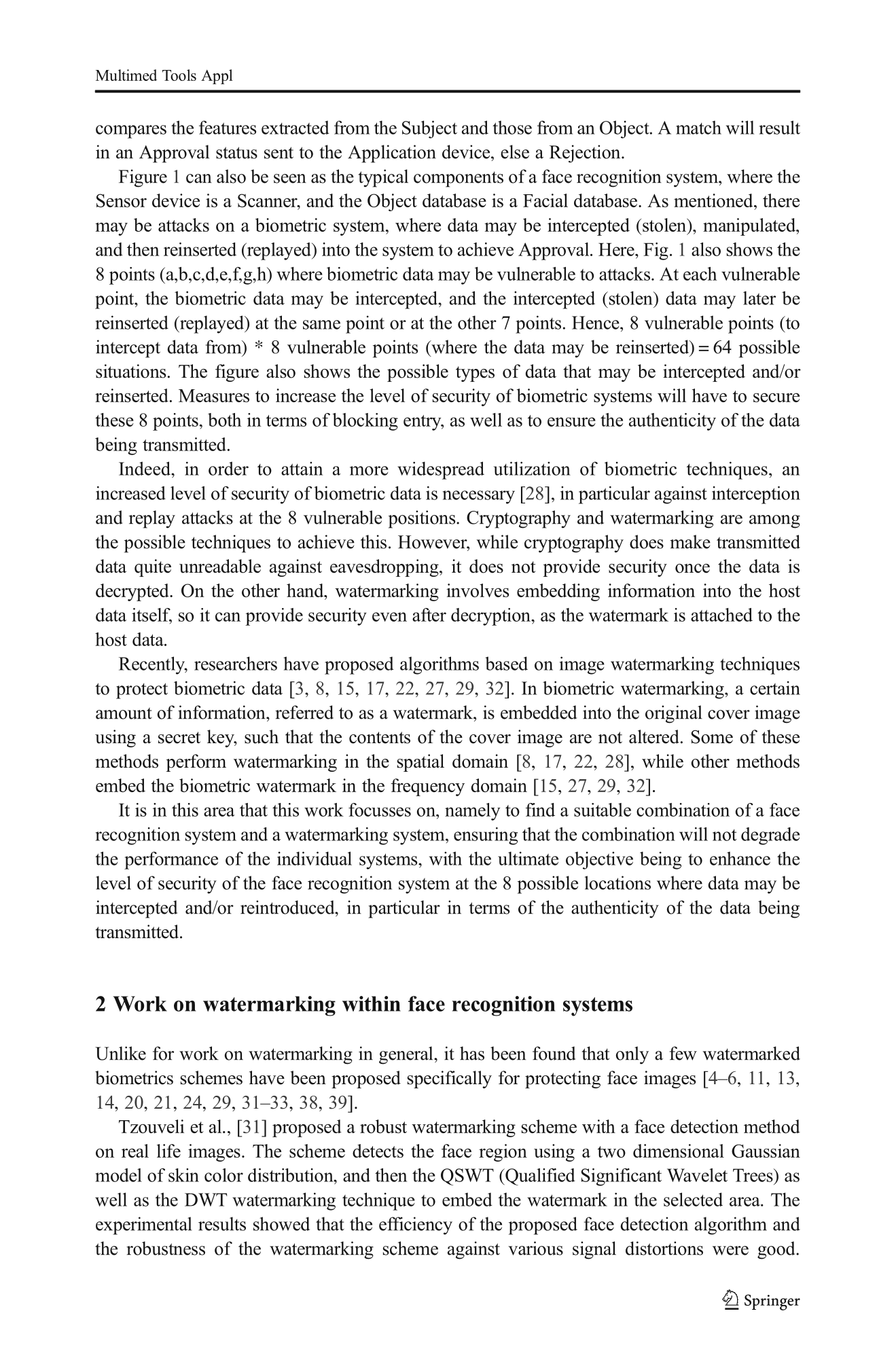 Multimed Tools Appl

compares the features extracted from the Subject and those from an Object. A match will result in an Approval status sent to the Application device, else a Rejection.

Figure 1 can also be seen as the typical components of a face recognition system, where the Sensor device is a Scanner, and the Object database is a Facial database. As mentioned, there may be attacks on a biometric system, where data may be intercepted (stolen), manipulated, and then reinserted (replayed) into the system to achieve Approval. Here, Fig. 1 also shows the 8 points (a,b,c,d,e,f,g,h) where biometric data may be vulnerable to attacks. At each vulnerable point, the biometric data may be intercepted, and the intercepted (stolen) data may later be reinserted (replayed) at the same point or at the other 7 points. Hence, 8 vulnerable points (to intercept data from) * 8 vulnerable points (where the data may be reinserted) = 64 possible situations. The figure also shows the possible types of data that may be intercepted and/or reinserted. Measures to increase the level of security of biometric systems will have to secure these 8 points, both in terms of blocking entry, as well as to ensure the authenticity of the data being transmitted.

Indeed, in order to attain a more widespread utilization of biometric techniques, an increased level of security of biometric data is necessary [28], in particular against interception and replay attacks at the 8 vulnerable positions. Cryptography and watermarking are among the possible techniques to achieve this. However, while cryptography does make transmitted data quite unreadable against eavesdropping, it does not provide security once the data is decrypted. On the other hand, watermarking involves embedding information into the host data itself, so it can provide security even after decryption, as the watermark is attached to the host data.

Recently, researchers have proposed algorithms based on image watermarking techniques to protect biometric data [3, 8, 15, 17, 22, 27, 29, 32]. In biometric watermarking, a certain amount of information, referred to as a watermark, is embedded into the original cover image using a secret key, such that the contents of the cover image are not altered. Some of these methods perform watermarking in the spatial domain [8, 17, 22, 28], while other methods embed the biometric watermark in the frequency domain [15, 27, 29, 32].

It is in this area that this work focusses on, namely to find a suitable combination of a face recognition system and a watermarking system, ensuring that the combination will not degrade the performance of the individual systems, with the ultimate objective being to enhance the level of security of the face recognition system at the 8 possible locations where data may be intercepted and/or reintroduced, in particular in terms of the authenticity of the data being transmitted.

2 Work on watermarking within face recognition systems

Unlike for work on watermarking in general, it has been found that only a few watermarked biometrics schemes have been proposed specifically for protecting face images [4–6, 11, 13, 14, 20, 21, 24, 29, 31–33, 38, 39].

Tzouveli et al., [31] proposed a robust watermarking scheme with a face detection method on real life images. The scheme detects the face region using a two dimensional Gaussian model of skin color distribution, and then the QSWT (Qualified Significant Wavelet Trees) as well as the DWT watermarking technique to embed the watermark in the selected area. The experimental results showed that the efficiency of the proposed face detection algorithm and the robustness of the watermarking scheme against various signal distortions were good.

Springer